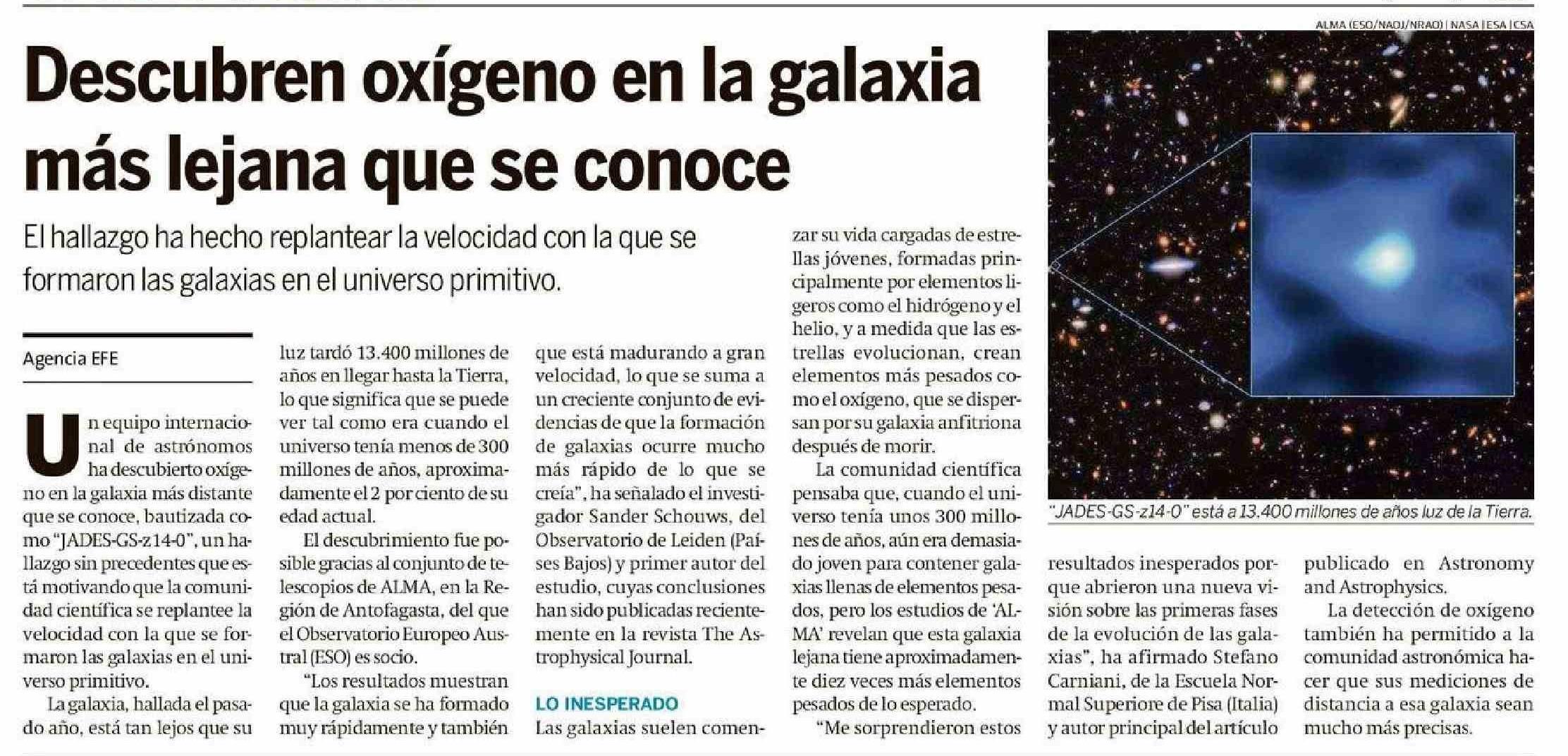 ALMA (ESO/NAOJ/NRAO) | NASA | ESA | CSA

Descubren oxígeno en la galaxia más lejana que se conoce

El hallazgo ha hecho replantear la velocidad con la que se formaron las galaxias en el universo primitivo.

Agencia EFE

Un equipo internacional de astrónomos ha descubierto oxígeno en la galaxia más distante que se conoce, bautizada como "JADES-GS-z14-0", un hallazgo sin precedentes que está motivando que la comunidad científica se replantee la velocidad con la que se formaron las galaxias en el universo primitivo.

La galaxia, hallada el pasado año, está tan lejos que su luz tardó 13.400 millones de años en llegar hasta la Tierra, lo que significa que se puede ver tal como era cuando el universo tenía menos de 300 millones de años, aproximadamente el 2 por ciento de su edad actual.

El descubrimiento fue posible gracias al conjunto de telescopios de ALMA, en la Región de Antofagasta, del que el Observatorio Europeo Austral (ESO) es socio.

"Los resultados muestran que la galaxia se ha formado muy rápidamente y también que está madurando a gran velocidad, lo que se suma a un creciente conjunto de evidencias de que la formación de galaxias ocurre mucho más rápido de lo que se creía", ha señalado el investigador Sander Schouws, del Observatorio de Leiden (Países Bajos) y primer autor del estudio, cuyas conclusiones han sido publicadas recientemente en la revista The Astrophysical Journal.

LO INESPERADO

Las galaxias suelen comenzar su vida cargadas de estrellas jóvenes, formadas principalmente por elementos ligeros como el hidrógeno y el helio, y a medida que las estrellas evolucionan, crean elementos más pesados como el oxígeno, que se dispersan por su galaxia anfitriona después de morir.

La comunidad científica pensaba que, cuando el universo tenía unos 300 millones de años, aún era demasiado joven para contener galaxias llenas de elementos pesados, pero los estudios de 'ALMA' revelan que esta galaxia lejana tiene aproximadamente diez veces más elementos pesados de lo esperado.

"Me sorprendieron estos resultados inesperados porque abrieron una nueva visión sobre las primeras fases de la evolución de las galaxias", ha afirmado Stefano Carniani, de la Escuela Normal Superiore de Pisa (Italia) y autor principal del artículo publicado en Astronomy and Astrophysics.

La detección de oxígeno también ha permitido a la comunidad astronómica hacer que sus mediciones de distancia a esa galaxia sean mucho más precisas.

"JADES-GS-z14-0" está a 13.400 millones de años luz de la Tierra.